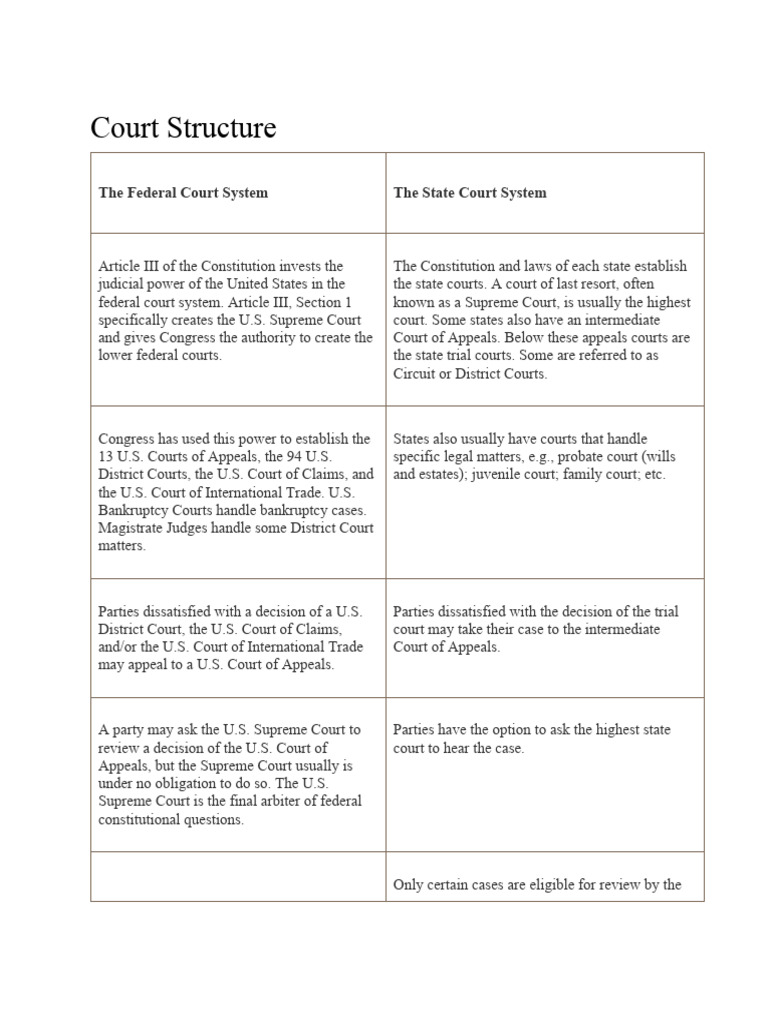 Court Structure

| The Federal Court System | The State Court System |
|---|---|
| Article III of the Constitution invests the judicial power of the United States in the federal court system. Article III, Section 1 specifically creates the U.S. Supreme Court and gives Congress the authority to create the lower federal courts. | The Constitution and laws of each state establish the state courts. A court of last resort, often known as a Supreme Court, is usually the highest court. Some states also have an intermediate Court of Appeals. Below these appeals courts are the state trial courts. Some are referred to as Circuit or District Courts. |
| Congress has used this power to establish the 13 U.S. Courts of Appeals, the 94 U.S. District Courts, the U.S. Court of Claims, and the U.S. Court of International Trade. U.S. Bankruptcy Courts handle bankruptcy cases. Magistrate Judges handle some District Court matters. | States also usually have courts that handle specific legal matters, e.g., probate court (wills and estates); juvenile court; family court; etc. |
| Parties dissatisfied with a decision of a U.S. District Court, the U.S. Court of Claims, and/or the U.S. Court of International Trade may appeal to a U.S. Court of Appeals. | Parties dissatisfied with the decision of the trial court may take their case to the intermediate Court of Appeals. |
| A party may ask the U.S. Supreme Court to review a decision of the U.S. Court of Appeals, but the Supreme Court usually is under no obligation to do so. The U.S. Supreme Court is the final arbiter of federal constitutional questions. | Parties have the option to ask the highest state court to hear the case. |
| | Only certain cases are eligible for review by the |